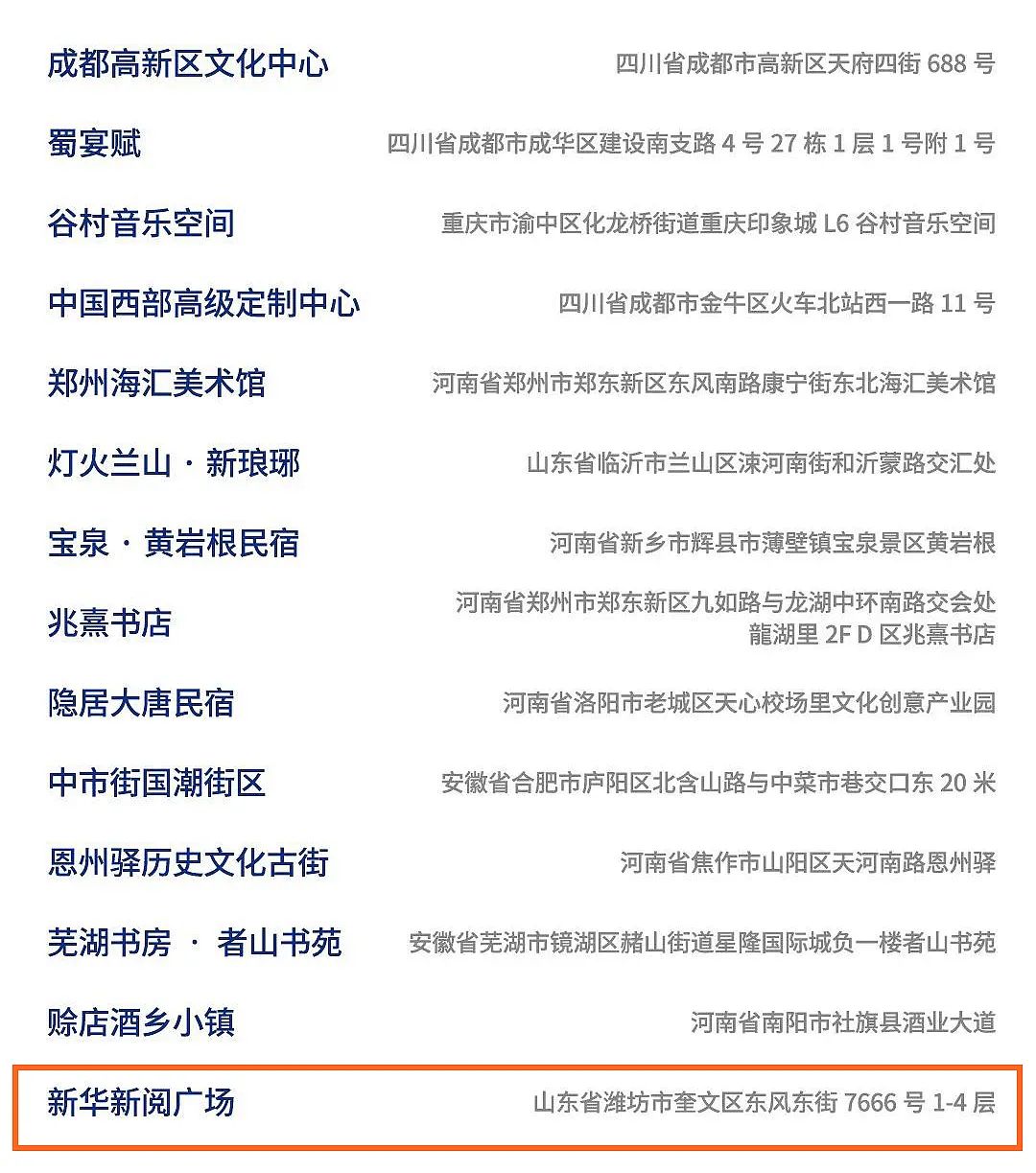 | | |
|---|---|
| 成都高新区文化中心 | 四川省成都市高新区天府四街 688 号 |
| 蜀宴赋 | 四川省成都市成华区建设南支路 4 号 27 栋 1 层 1 号附 1 号 |
| 谷村音乐空间 | 重庆市渝中区化龙桥街道重庆印象城 L6 谷村音乐空间 |
| 中国西部高级定制中心 | 四川省成都市金牛区火车北站西一路 11 号 |
| 郑州海汇美术馆 | 河南省郑州市郑东新区东风南路康宁街东北海汇美术馆 |
| 灯火兰山 · 新琅琊 | 山东省临沂市兰山区涑河南街和沂蒙路交汇处 |
| 宝泉 · 黄岩根民宿 | 河南省新乡市辉县市薄壁镇宝泉景区黄岩根 |
| 兆熹书店 | 河南省郑州市郑东新区九如路与龙湖中环南路交会处 龍湖里 2F D 区兆熹书店 |
| 隐居大唐民宿 | 河南省洛阳市老城区天心校场里文化创意产业园 |
| 中市街国潮街区 | 安徽省合肥市庐阳区北含山路与中菜市巷交口东 20 米 |
| 恩州驿历史文化古街 | 河南省焦作市山阳区天河南路恩州驿 |
| 芜湖书房 · 者山书苑 | 安徽省芜湖市镜湖区赭山街道星隆国际城负一楼者山书苑 |
| 赊店酒乡小镇 | 河南省南阳市社旗县酒业大道 |
| 新华新阅广场 | 山东省潍坊市奎文区东风东街 7666 号 1-4 层 |